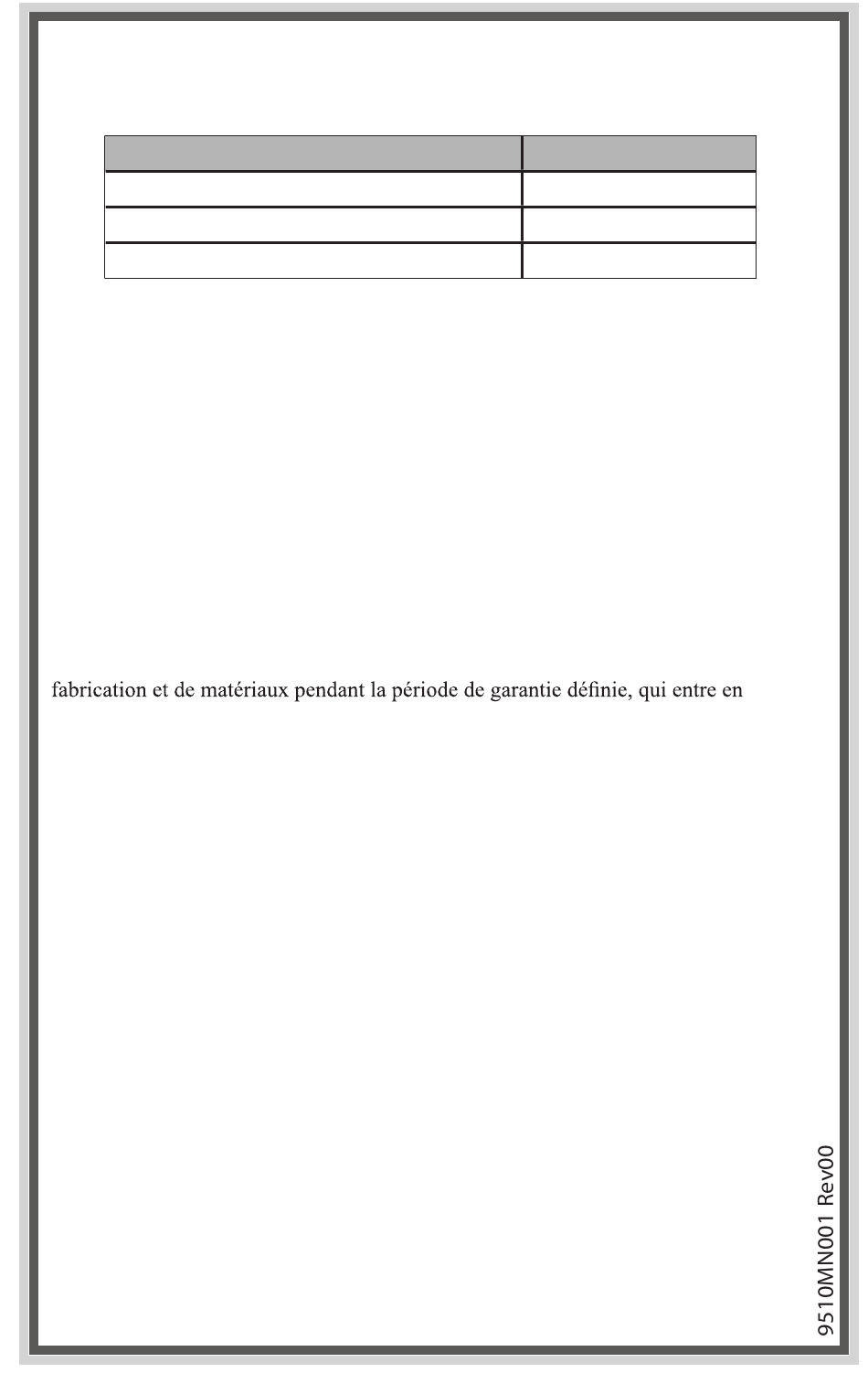 fabrication et de matériaux pendant la période de garantie définie, qui entre en

9510MN001 Rev00